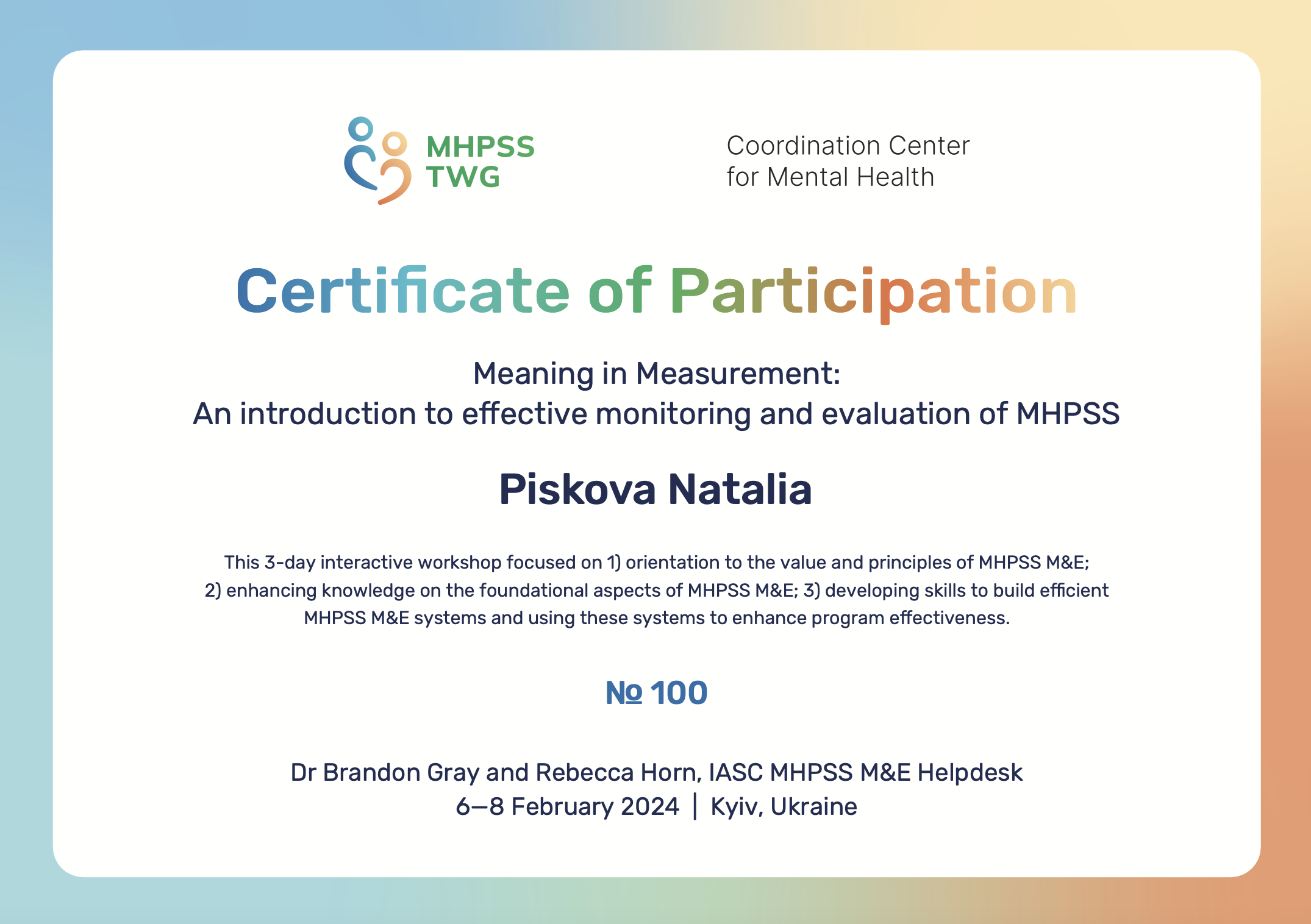 MHPSS
TWG

Coordination Center
for Mental Health

Certificate of Participation

Meaning in Measurement:
An introduction to effective monitoring and evaluation of MHPSS

Piskova Natalia

This 3-day interactive workshop focused on 1) orientation to the value and principles of MHPSS M&E; 2) enhancing knowledge on the foundational aspects of MHPSS M&E; 3) developing skills to build efficient MHPSS M&E systems and using these systems to enhance program effectiveness.

№ 100

Dr Brandon Gray and Rebecca Horn, IASC MHPSS M&E Helpdesk
6—8 February 2024 | Kyiv, Ukraine